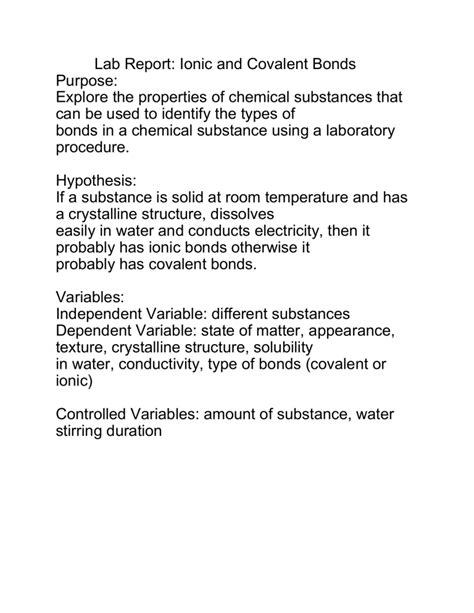 Lab Report: Ionic and Covalent Bonds
Purpose:
Explore the properties of chemical substances that can be used to identify the types of bonds in a chemical substance using a laboratory procedure.

Hypothesis:
If a substance is solid at room temperature and has a crystalline structure, dissolves easily in water and conducts electricity, then it probably has ionic bonds otherwise it probably has covalent bonds.

Variables:
Independent Variable: different substances
Dependent Variable: state of matter, appearance, texture, crystalline structure, solubility in water, conductivity, type of bonds (covalent or ionic)

Controlled Variables: amount of substance, water stirring duration